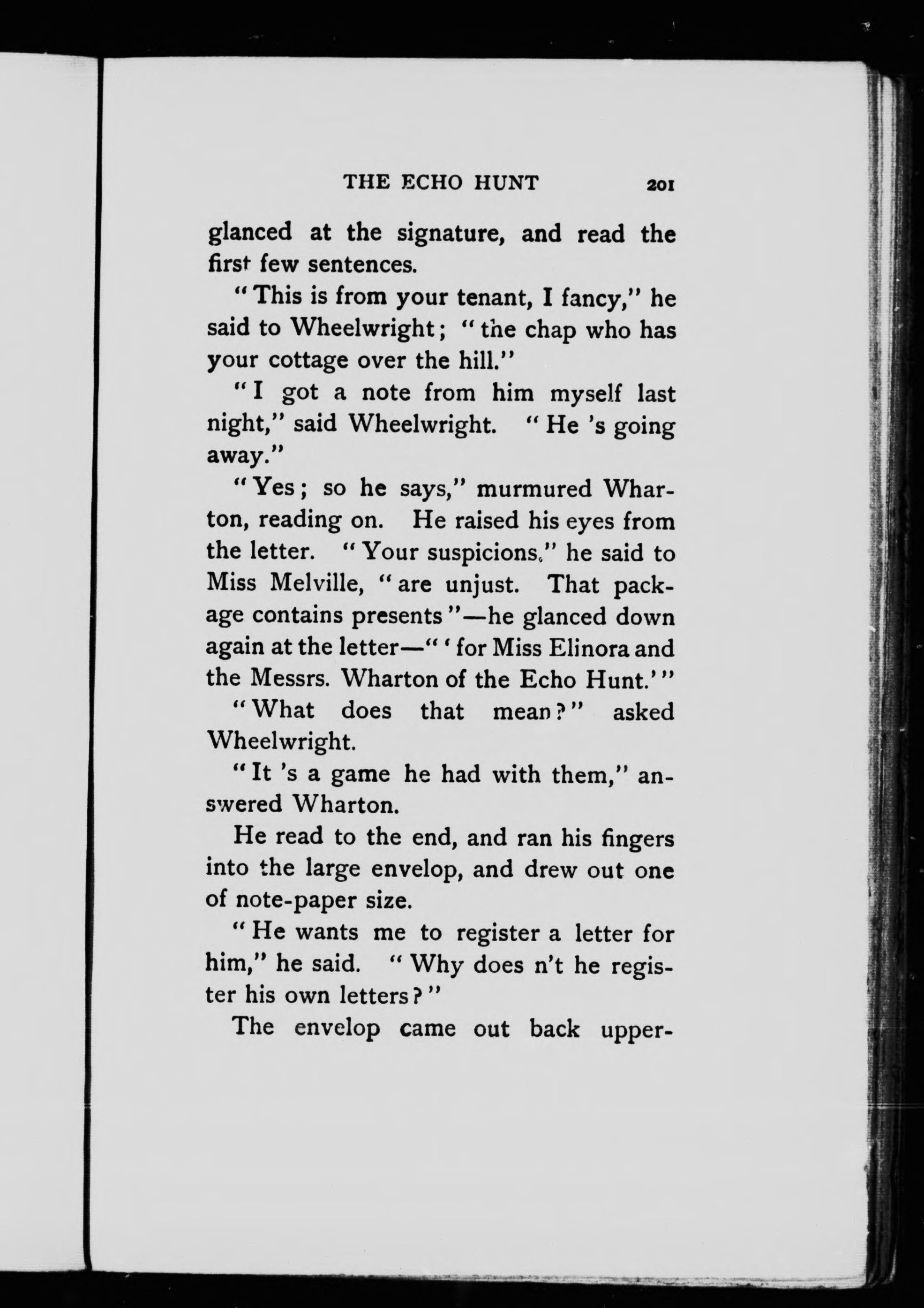 THE ECHO HUNT 201

glanced at the signature, and read the first few sentences.

"This is from your tenant, I fancy," he said to Wheelwright; "the chap who has your cottage over the hill."

"I got a note from him myself last night," said Wheelwright. "He 's going away."

"Yes; so he says," murmured Wharton, reading on. He raised his eyes from the letter. "Your suspicions," he said to Miss Melville, "are unjust. That package contains presents"—he glanced down again at the letter—"'for Miss Elinora and the Messrs. Wharton of the Echo Hunt.'"

"What does that mean?" asked Wheelwright.

"It 's a game he had with them," answered Wharton.

He read to the end, and ran his fingers into the large envelop, and drew out one of note-paper size.

"He wants me to register a letter for him," he said. "Why does n't he register his own letters?"

The envelop came out back upper-